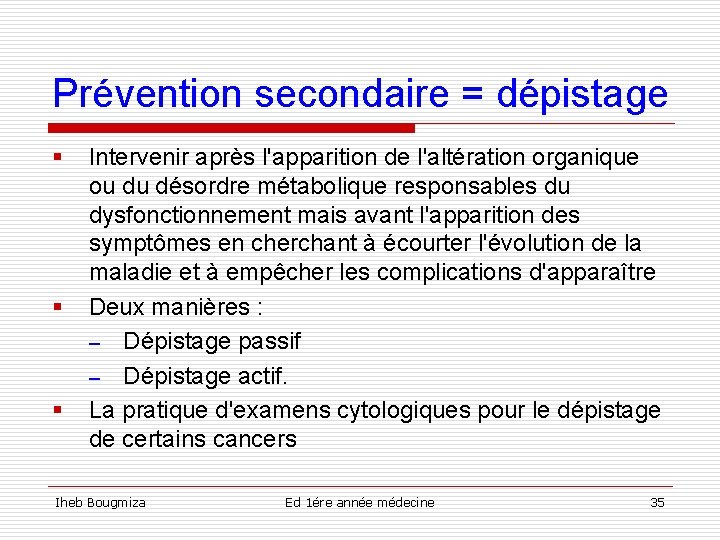 Prévention secondaire = dépistage

▪ Intervenir après l'apparition de l'altération organique ou du désordre métabolique responsables du dysfonctionnement mais avant l'apparition des symptômes en cherchant à écourter l'évolution de la maladie et à empêcher les complications d'apparaître

▪ Deux manières :
– Dépistage passif
– Dépistage actif.

▪ La pratique d'examens cytologiques pour le dépistage de certains cancers

Iheb Bougmiza Ed 1ére année médecine 35